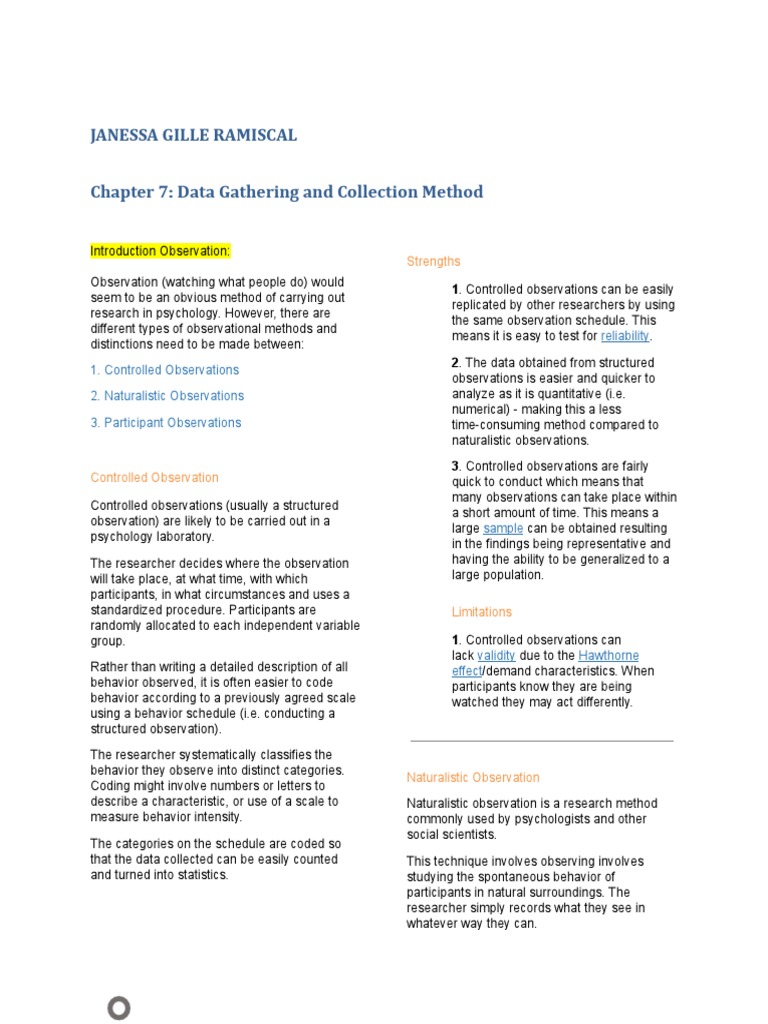 JANESSA GILLE RAMISCAL

Chapter 7: Data Gathering and Collection Method

Introduction Observation:

Observation (watching what people do) would seem to be an obvious method of carrying out research in psychology. However, there are different types of observational methods and distinctions need to be made between:

1. Controlled Observations

2. Naturalistic Observations

3. Participant Observations

Controlled Observation

Controlled observations (usually a structured observation) are likely to be carried out in a psychology laboratory.

The researcher decides where the observation will take place, at what time, with which participants, in what circumstances and uses a standardized procedure. Participants are randomly allocated to each independent variable group.

Rather than writing a detailed description of all behavior observed, it is often easier to code behavior according to a previously agreed scale using a behavior schedule (i.e. conducting a structured observation).

The researcher systematically classifies the behavior they observe into distinct categories. Coding might involve numbers or letters to describe a characteristic, or use of a scale to measure behavior intensity.

The categories on the schedule are coded so that the data collected can be easily counted and turned into statistics.

Strengths

1. Controlled observations can be easily replicated by other researchers by using the same observation schedule. This means it is easy to test for reliability.

2. The data obtained from structured observations is easier and quicker to analyze as it is quantitative (i.e. numerical) - making this a less time-consuming method compared to naturalistic observations.

3. Controlled observations are fairly quick to conduct which means that many observations can take place within a short amount of time. This means a large sample can be obtained resulting in the findings being representative and having the ability to be generalized to a large population.

Limitations

1. Controlled observations can lack validity due to the Hawthorne effect/demand characteristics. When participants know they are being watched they may act differently.

Naturalistic Observation

Naturalistic observation is a research method commonly used by psychologists and other social scientists.

This technique involves observing involves studying the spontaneous behavior of participants in natural surroundings. The researcher simply records what they see in whatever way they can.